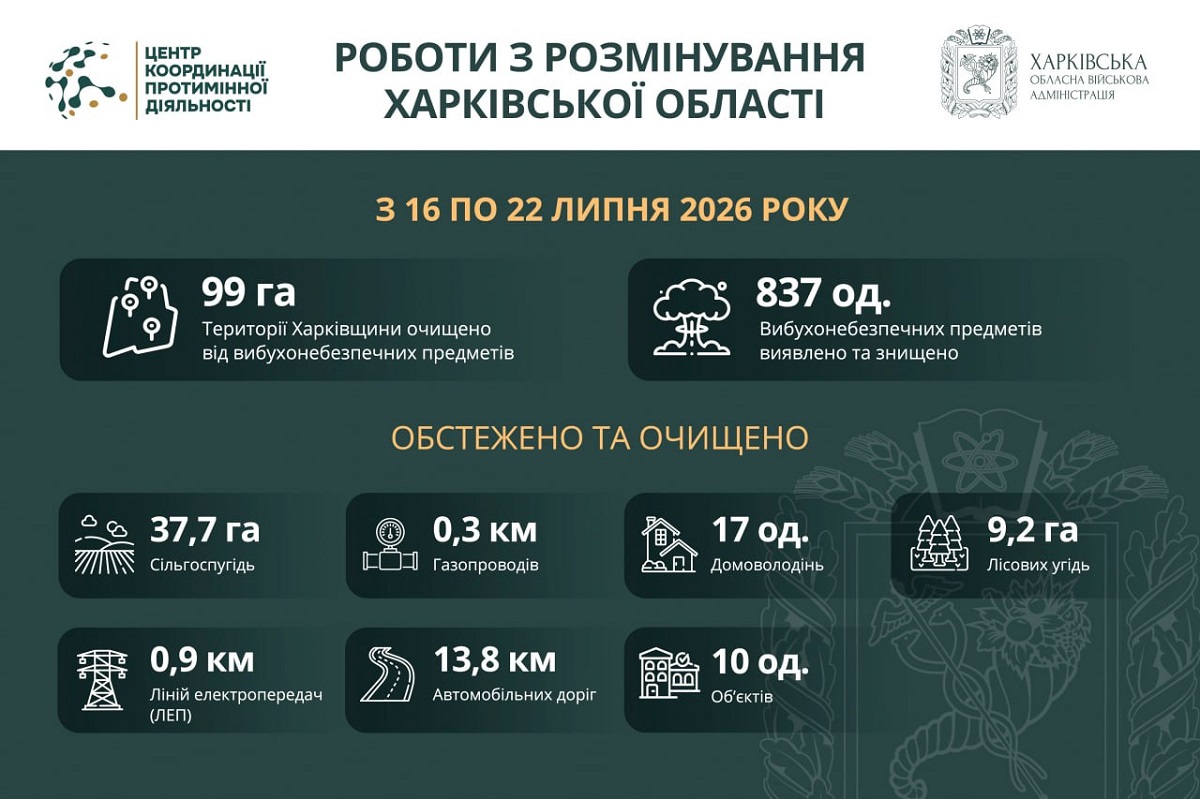 ЦЕНТР КООРДИНАЦІЇ ПРОТИМІННОЇ ДІЯЛЬНОСТІ

РОБОТИ З РОЗМІНУВАННЯ ХАРКІВСЬКОЇ ОБЛАСТІ

ХАРКІВСЬКА ОБЛАСНА ВІЙСЬКОВА АДМІНІСТРАЦІЯ

З 16 ПО 22 ЛИПНЯ 2026 РОКУ

99 га
Території Харківщини очищено від вибухонебезпечних предметів

837 од.
Вибухонебезпечних предметів виявлено та знищено

ОБСТЕЖЕНО ТА ОЧИЩЕНО

37,7 га
Сільгоспугідь

0,3 км
Газопроводів

17 од.
Домоволодінь

9,2 га
Лісових угідь

0,9 км
Ліній електропередач (ЛЕП)

13,8 км
Автомобільних доріг

10 од.
Об'єктів